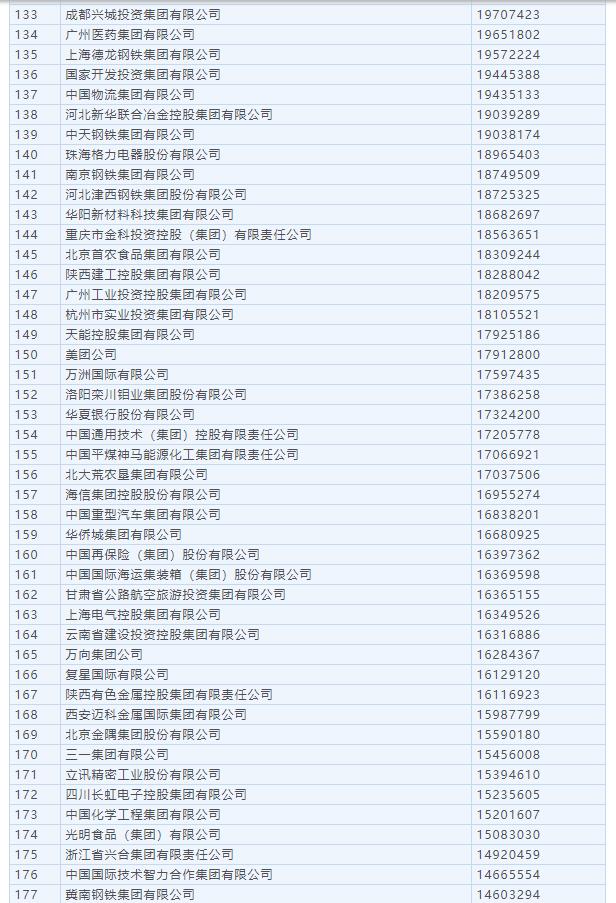 | 133 | 成都兴城投资集团有限公司 | 19707423 |
|---|---|---|
| 134 | 广州医药集团有限公司 | 19651802 |
| 135 | 上海德龙钢铁集团有限公司 | 19572224 |
| 136 | 国家开发投资集团有限公司 | 19445388 |
| 137 | 中国物流集团有限公司 | 19435133 |
| 138 | 河北新华联合冶金控股集团有限公司 | 19039289 |
| 139 | 中天钢铁集团有限公司 | 19038174 |
| 140 | 珠海格力电器股份有限公司 | 18965403 |
| 141 | 南京钢铁集团有限公司 | 18749509 |
| 142 | 河北津西钢铁集团股份有限公司 | 18725325 |
| 143 | 华阳新材料科技集团有限公司 | 18682697 |
| 144 | 重庆市金科投资控股（集团）有限责任公司 | 18563651 |
| 145 | 北京首农食品集团有限公司 | 18309244 |
| 146 | 陕西建工控股集团有限公司 | 18288042 |
| 147 | 广州工业投资控股集团有限公司 | 18209575 |
| 148 | 杭州市实业投资集团有限公司 | 18105521 |
| 149 | 天能控股集团有限公司 | 17925186 |
| 150 | 美团公司 | 17912800 |
| 151 | 万洲国际有限公司 | 17597435 |
| 152 | 洛阳栾川钼业集团股份有限公司 | 17386258 |
| 153 | 华夏银行股份有限公司 | 17324200 |
| 154 | 中国通用技术（集团）控股有限责任公司 | 17205778 |
| 155 | 中国平煤神马能源化工集团有限责任公司 | 17066921 |
| 156 | 北大荒农垦集团有限公司 | 17037506 |
| 157 | 海信集团控股股份有限公司 | 16955274 |
| 158 | 中国重型汽车集团有限公司 | 16838201 |
| 159 | 华侨城集团有限公司 | 16680925 |
| 160 | 中国再保险（集团）股份有限公司 | 16397362 |
| 161 | 中国国际海运集装箱（集团）股份有限公司 | 16369598 |
| 162 | 甘肃省公路航空旅游投资集团有限公司 | 16365155 |
| 163 | 上海电气控股集团有限公司 | 16349526 |
| 164 | 云南省建设投资控股集团有限公司 | 16316886 |
| 165 | 万向集团公司 | 16284367 |
| 166 | 复星国际有限公司 | 16129120 |
| 167 | 陕西有色金属控股集团有限责任公司 | 16116923 |
| 168 | 西安迈科金属国际集团有限公司 | 15987799 |
| 169 | 北京金隅集团股份有限公司 | 15590180 |
| 170 | 三一集团有限公司 | 15456008 |
| 171 | 立讯精密工业股份有限公司 | 15394610 |
| 172 | 四川长虹电子控股集团有限公司 | 15235605 |
| 173 | 中国化学工程集团有限公司 | 15201607 |
| 174 | 光明食品（集团）有限公司 | 15083030 |
| 175 | 浙江省兴合集团有限责任公司 | 14920459 |
| 176 | 中国国际技术智力合作集团有限公司 | 14665554 |
| 177 | 冀南钢铁集团有限公司 | 14603294 |